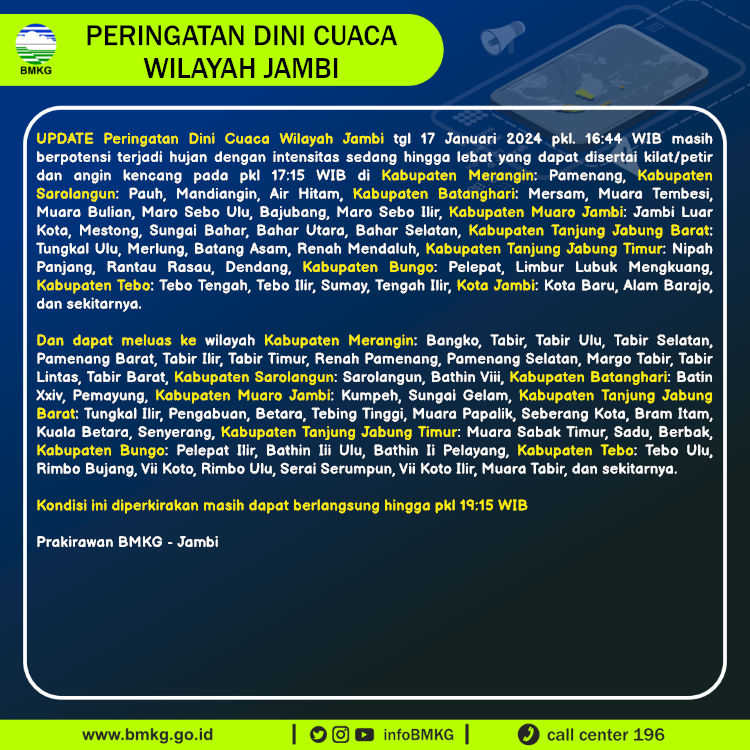 BMKG

PERINGATAN DINI CUACA WILAYAH JAMBI

UPDATE Peringatan Dini Cuaca Wilayah Jambi tgl 17 Januari 2024 pkl. 16:44 WIB masih berpotensi terjadi hujan dengan intensitas sedang hingga lebat yang dapat disertai kilat/petir dan angin kencang pada pkl 17:15 WIB di Kabupaten Merangin: Pamenang, Kabupaten Sarolangun: Pauh, Mandiangin, Air Hitam, Kabupaten Batanghari: Mersam, Muara Tembesi, Muara Bulian, Maro Sebo Ulu, Bajubang, Maro Sebo Ilir, Kabupaten Muaro Jambi: Jambi Luar Kota, Mestong, Sungai Bahar, Bahar Utara, Bahar Selatan, Kabupaten Tanjung Jabung Barat: Tungkal Ulu, Merlung, Batang Asam, Renah Mendaluh, Kabupaten Tanjung Jabung Timur: Nipah Panjang, Rantau Rasau, Dendang, Kabupaten Bungo: Pelepat, Limbur Lubuk Mengkuang, Kabupaten Tebo: Tebo Tengah, Tebo Ilir, Sumay, Tengah Ilir, Kota Jambi: Kota Baru, Alam Barajo, dan sekitarnya.

Dan dapat meluas ke wilayah Kabupaten Merangin: Bangko, Tabir, Tabir Ulu, Tabir Selatan, Pamenang Barat, Tabir Ilir, Tabir Timur, Renah Pamenang, Pamenang Selatan, Margo Tabir, Tabir Lintas, Tabir Barat, Kabupaten Sarolangun: Sarolangun, Bathin Viii, Kabupaten Batanghari: Batin Xxiv, Pemayung, Kabupaten Muaro Jambi: Kumpeh, Sungai Gelam, Kabupaten Tanjung Jabung Barat: Tungkal Ilir, Pengabuan, Betara, Tebing Tinggi, Muara Papalik, Seberang Kota, Bram Itam, Kuala Betara, Senyerang, Kabupaten Tanjung Jabung Timur: Muara Sabak Timur, Sadu, Berbak, Kabupaten Bungo: Pelepat Ilir, Bathin Iii Ulu, Bathin Ii Pelayang, Kabupaten Tebo: Tebo Ulu, Rimbo Bujang, Vii Koto, Rimbo Ulu, Serai Serumpun, Vii Koto Ilir, Muara Tabir, dan sekitarnya.

Kondisi ini diperkirakan masih dapat berlangsung hingga pkl 19:15 WIB

Prakirawan BMKG - Jambi

www.bmkg.go.id | infoBMKG | call center 196